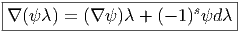 $\nabla(\psi\lambda) = (\nabla\psi)\lambda + (-1)^s\psi d\lambda$